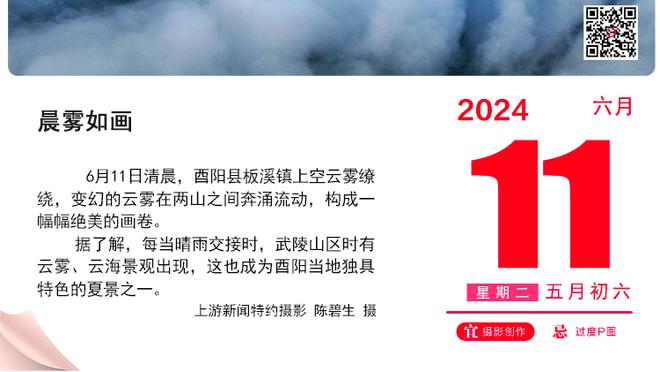 晨雾如画

6月11日清晨，酉阳县板溪镇上空云雾缭绕，变幻的云雾在两山之间奔涌流动，构成一幅幅绝美的画卷。

据了解，每当晴雨交接时，武陵山区时有云雾、云海景观出现，这也成为酉阳当地独具特色的夏景之一。

上游新闻特约摄影 陈碧生 摄

2024 六月

11

星期二 五月初六

宜 摄影创作 忌 过度P图